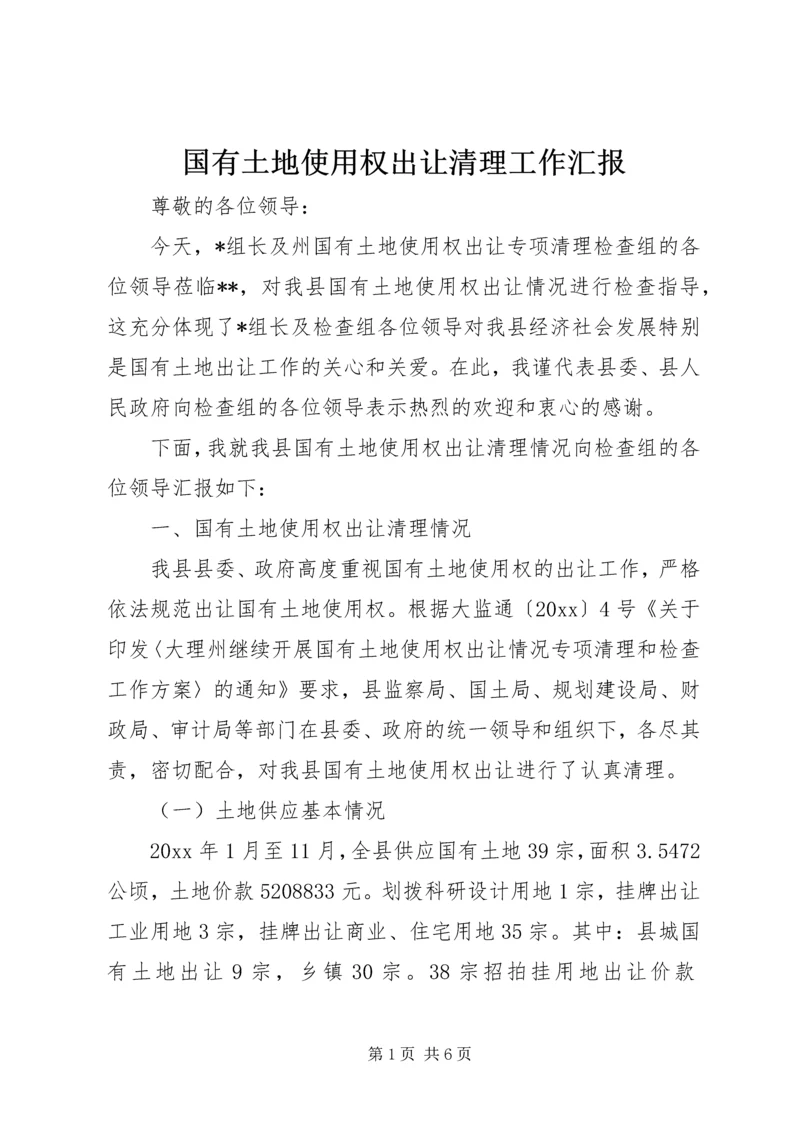 国有土地使用权出让清理工作汇报

尊敬的各位领导：

今天，*组长及州国有土地使用权出让专项清理检查组的各位领导莅临**，对我县国有土地使用权出让情况进行检查指导，这充分体现了*组长及检查组各位领导对我县经济社会发展特别是国有土地出让工作的关心和关爱。在此，我谨代表县委、县人民政府向检查组的各位领导表示热烈的欢迎和衷心的感谢。

下面，我就我县国有土地使用权出让清理情况向检查组的各位领导汇报如下：

一、国有土地使用权出让清理情况

我县县委、政府高度重视国有土地使用权的出让工作，严格依法规范出让国有土地使用权。根据大监通〔20xx〕4号《关于印发〈大理州继续开展国有土地使用权出让情况专项清理和检查工作方案〉的通知》要求，县监察局、国土局、规划建设局、财政局、审计局等部门在县委、政府的统一领导和组织下，各尽其责，密切配合，对我县国有土地使用权出让进行了认真清理。

（一）土地供应基本情况

20xx年1月至11月，全县供应国有土地39宗，面积3.5472公顷，土地价款5208833元。划拨科研设计用地1宗，挂牌出让工业用地3宗，挂牌出让商业、住宅用地35宗。其中：县城国有土地出让9宗，乡镇30宗。38宗招拍挂用地出让价款

第1页 共6页